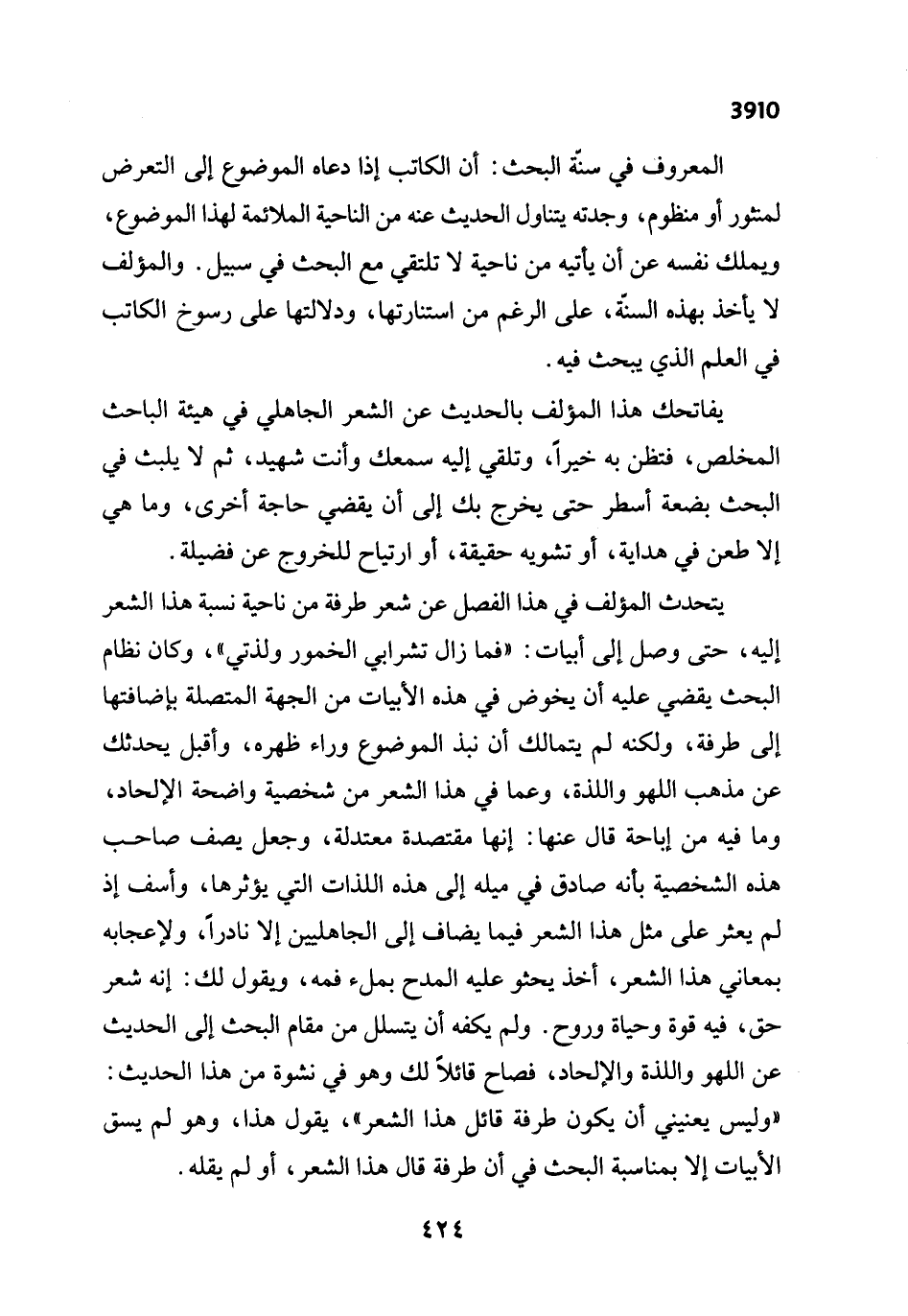 3910

المعروف في سنّة البحث: أن الكاتب إذا دعاه الموضوع إلى التعرض لمنثور أو منظوم، وجدته يتناول الحديث عنه من الناحية الملائمة لهذا الموضوع، ويملك نفسه عن أن يأتيه من ناحية لا تلتقي مع البحث في سبيل. والمؤلف لا يأخذ بهذه السنّة، على الرغم من استنارتها، ودلالتها على رسوخ الكاتب في العلم الذي يبحث فيه.

يفاتحك هذا المؤلف بالحديث عن الشعر الجاهلي في هيئة الباحث المخلص، فتظن به خيراً، وتلقي إليه سمعك وأنت شهيد، ثم لا يلبث في البحث بضعة أسطر حتى يخرج بك إلى أن يقضي حاجة أخرى، وما هي إلا طعن في هداية، أو تشويه حقيقة، أو ارتياح للخروج عن فضيلة.

يتحدث المؤلف في هذا الفصل عن شعر طرفة من ناحية نسبة هذا الشعر إليه، حتى وصل إلى أبيات: «فما زال تشرابي الخمور ولذتي»، وكان نظام البحث يقضي عليه أن يخوض في هذه الأبيات من الجهة المتصلة بإضافتها إلى طرفة، ولكنه لم يتمالك أن نبذ الموضوع وراء ظهره، وأقبل يحدثك عن مذهب اللهو واللذة، وعما في هذا الشعر من شخصية واضحة الإلحاد، وما فيه من إباحة قال عنها: إنها مقتصدة معتدلة، وجعل يصف صاحب هذه الشخصية بأنه صادق في ميله إلى هذه اللذات التي يؤثرها، وأسف إذ لم يعثر على مثل هذا الشعر فيما يضاف إلى الجاهليين إلا نادراً، ولإعجابه بمعاني هذا الشعر، أخذ يحثو عليه المدح بملء فمه، ويقول لك: إنه شعر حق، فيه قوة وحياة وروح. ولم يكفه أن يتسلل من مقام البحث إلى الحديث عن اللهو واللذة والإلحاد، فصاح قائلاً لك وهو في نشوة من هذا الحديث: «وليس يعنيني أن يكون طرفة قائل هذا الشعر»، يقول هذا، وهو لم يسق الأبيات إلا بمناسبة البحث في أن طرفة قال هذا الشعر، أو لم يقله.

٤٢٤